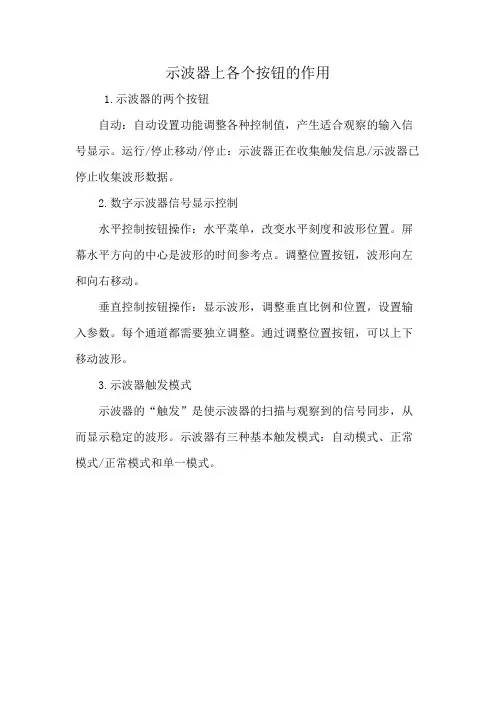 示波器上各个按钮的作用

1.示波器的两个按钮

自动：自动设置功能调整各种控制值，产生适合观察的输入信号显示。运行/停止移动/停止：示波器正在收集触发信息/示波器已停止收集波形数据。

2.数字示波器信号显示控制

水平控制按钮操作：水平菜单，改变水平刻度和波形位置。屏幕水平方向的中心是波形的时间参考点。调整位置按钮，波形向左和向右移动。

垂直控制按钮操作：显示波形，调整垂直比例和位置，设置输入参数。每个通道都需要独立调整。通过调整位置按钮，可以上下移动波形。

3.示波器触发模式

示波器的“触发”是使示波器的扫描与观察到的信号同步，从而显示稳定的波形。示波器有三种基本触发模式：自动模式、正常模式/正常模式和单一模式。